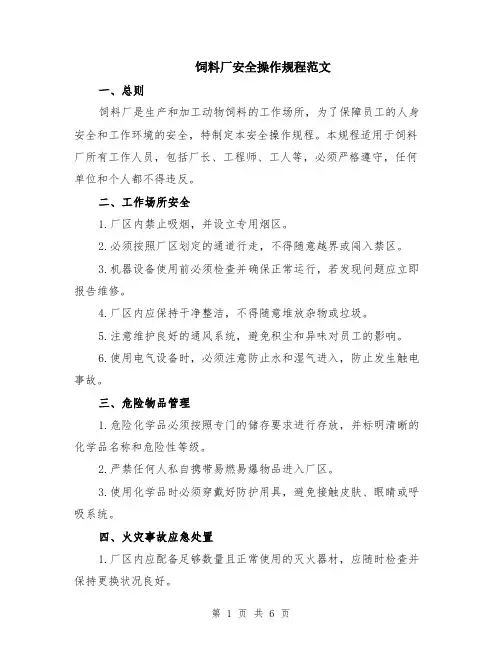 饲料厂安全操作规程范文

一、总则

饲料厂是生产和加工动物饲料的工作场所，为了保障员工的人身安全和工作环境的安全，特制定本安全操作规程。本规程适用于饲料厂所有工作人员，包括厂长、工程师、工人等，必须严格遵守，任何单位和个人都不得违反。

二、工作场所安全

1.厂区内禁止吸烟，并设立专用烟区。

2.必须按照厂区划定的通道行走，不得随意越界或闯入禁区。

3.机器设备使用前必须检查并确保正常运行，若发现问题应立即报告维修。

4.厂区内应保持干净整洁，不得随意堆放杂物或垃圾。

5.注意维护良好的通风系统，避免积尘和异味对员工的影响。

6.使用电气设备时，必须注意防止水和湿气进入，防止发生触电事故。

三、危险物品管理

1.危险化学品必须按照专门的储存要求进行存放，并标明清晰的化学品名称和危险性等级。

2.严禁任何人私自携带易燃易爆物品进入厂区。

3.使用化学品时必须穿戴好防护用具，避免接触皮肤、眼睛或呼吸系统。

四、火灾事故应急处置

1.厂区内应配备足够数量且正常使用的灭火器材，应随时检查并保持更换状况良好。

第 1 页 共 6 页